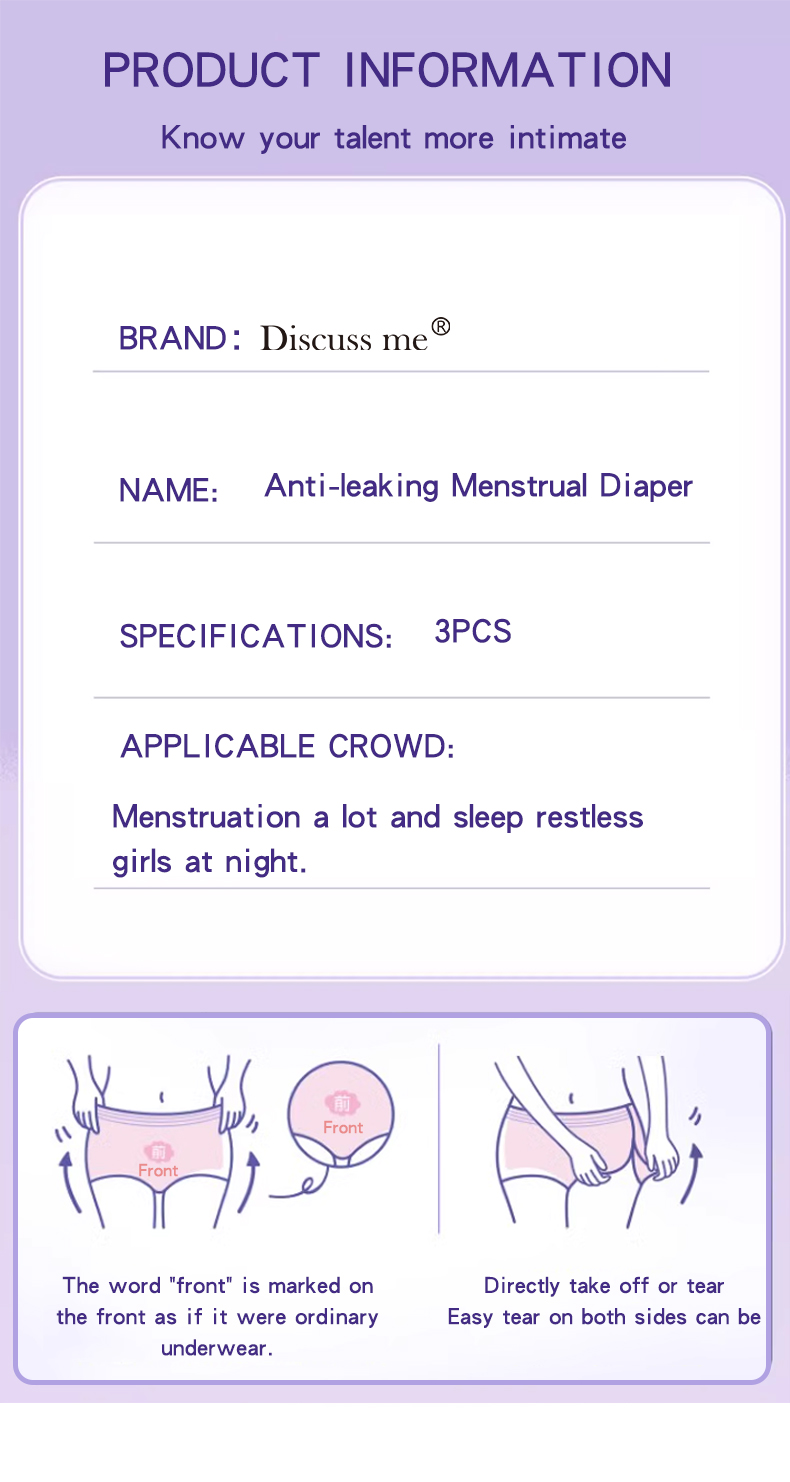 PRODUCT INFORMATION

Know your talent more intimate

BRAND: Discuss me®

NAME: Anti-leaking Menstrual Diaper

SPECIFICATIONS: 3PCS

APPLICABLE CROWD:

Menstruation a lot and sleep restless girls at night.

前
Front

前
Front

The word "front" is marked on the front as if it were ordinary underwear.

Directly take off or tear
Easy tear on both sides can be